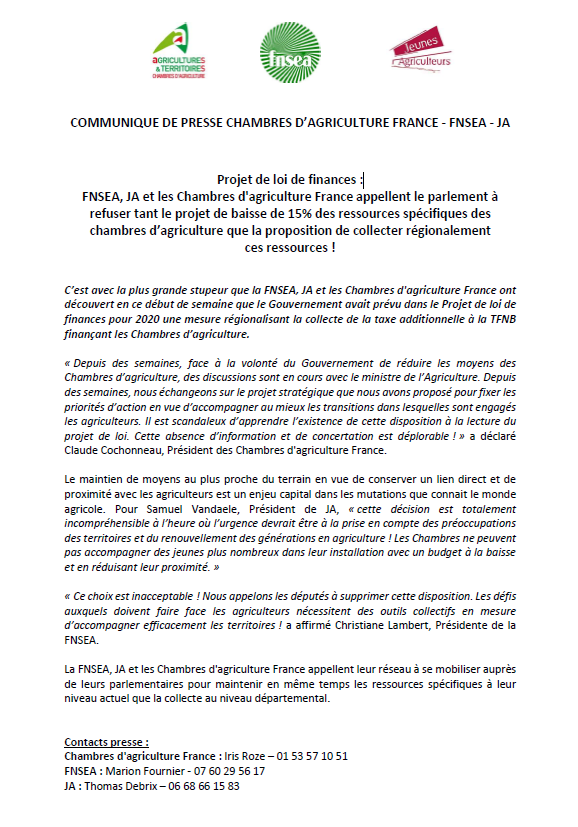 aGRICULTURES & TERRITOIRES CHAMBRES D'AGRICULTURE

fnsea

Jeunes Agriculteurs

COMMUNIQUE DE PRESSE CHAMBRES D'AGRICULTURE FRANCE - FNSEA - JA

Projet de loi de finances :
FNSEA, JA et les Chambres d'agriculture France appellent le parlement à refuser tant le projet de baisse de 15% des ressources spécifiques des chambres d'agriculture que la proposition de collecter régionalement ces ressources !

C'est avec la plus grande stupeur que la FNSEA, JA et les Chambres d'agriculture France ont découvert en ce début de semaine que le Gouvernement avait prévu dans le Projet de loi de finances pour 2020 une mesure régionalisant la collecte de la taxe additionnelle à la TFNB finançant les Chambres d'agriculture.

« Depuis des semaines, face à la volonté du Gouvernement de réduire les moyens des Chambres d'agriculture, des discussions sont en cours avec le ministre de l'Agriculture. Depuis des semaines, nous échangeons sur le projet stratégique que nous avons proposé pour fixer les priorités d'action en vue d'accompagner au mieux les transitions dans lesquelles sont engagés les agriculteurs. Il est scandaleux d'apprendre l'existence de cette disposition à la lecture du projet de loi. Cette absence d'information et de concertation est déplorable ! » a déclaré Claude Cochonneau, Président des Chambres d'agriculture France.

Le maintien de moyens au plus proche du terrain en vue de conserver un lien direct et de proximité avec les agriculteurs est un enjeu capital dans les mutations que connait le monde agricole. Pour Samuel Vandaele, Président de JA, « cette décision est totalement incompréhensible à l'heure où l'urgence devrait être à la prise en compte des préoccupations des territoires et du renouvellement des générations en agriculture ! Les Chambres ne peuvent pas accompagner des jeunes plus nombreux dans leur installation avec un budget à la baisse et en réduisant leur proximité. »

« Ce choix est inacceptable ! Nous appelons les députés à supprimer cette disposition. Les défis auxquels doivent faire face les agriculteurs nécessitent des outils collectifs en mesure d'accompagner efficacement les territoires ! a affirmé Christiane Lambert, Présidente de la FNSEA.

La FNSEA, JA et les Chambres d'agriculture France appellent leur réseau à se mobiliser auprès de leurs parlementaires pour maintenir en même temps les ressources spécifiques à leur niveau actuel que la collecte au niveau départemental.

Contacts presse :
Chambres d'agriculture France : Iris Roze – 01 53 57 10 51
FNSEA : Marion Fournier - 07 60 29 56 17
JA : Thomas Debrix – 06 68 66 15 83